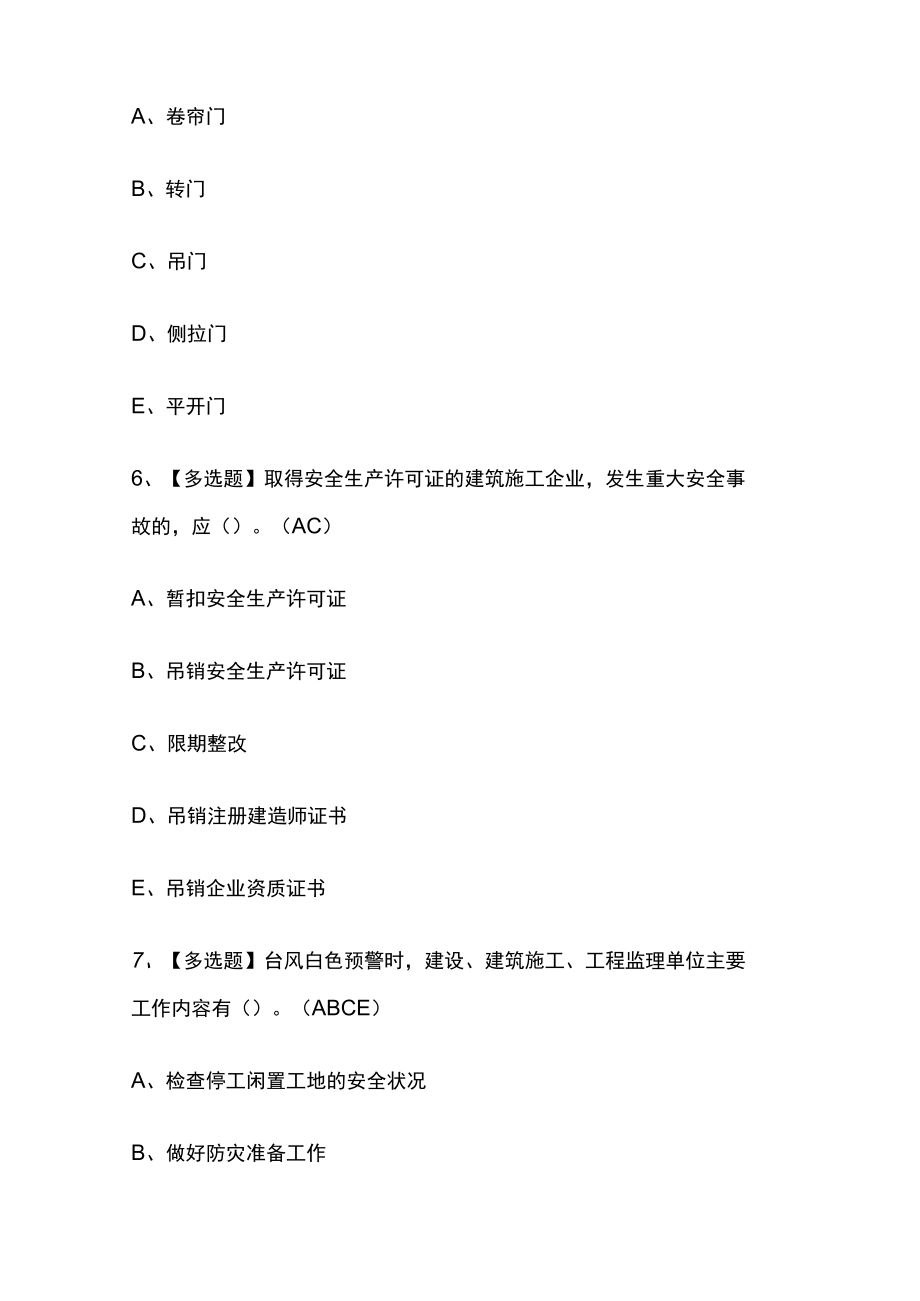 A、卷帘门

B、转门

C、吊门

D、侧拉门

E、平开门

6、【多选题】取得安全生产许可证的建筑施工企业，发生重大安全事故的，应（）。（AC）

A、暂扣安全生产许可证

B、吊销安全生产许可证

C、限期整改

D、吊销注册建造师证书

E、吊销企业资质证书

7、【多选题】台风白色预警时，建设、建筑施工、工程监理单位主要工作内容有（）。（ABCE）

A、检查停工闲置工地的安全状况

B、做好防灾准备工作